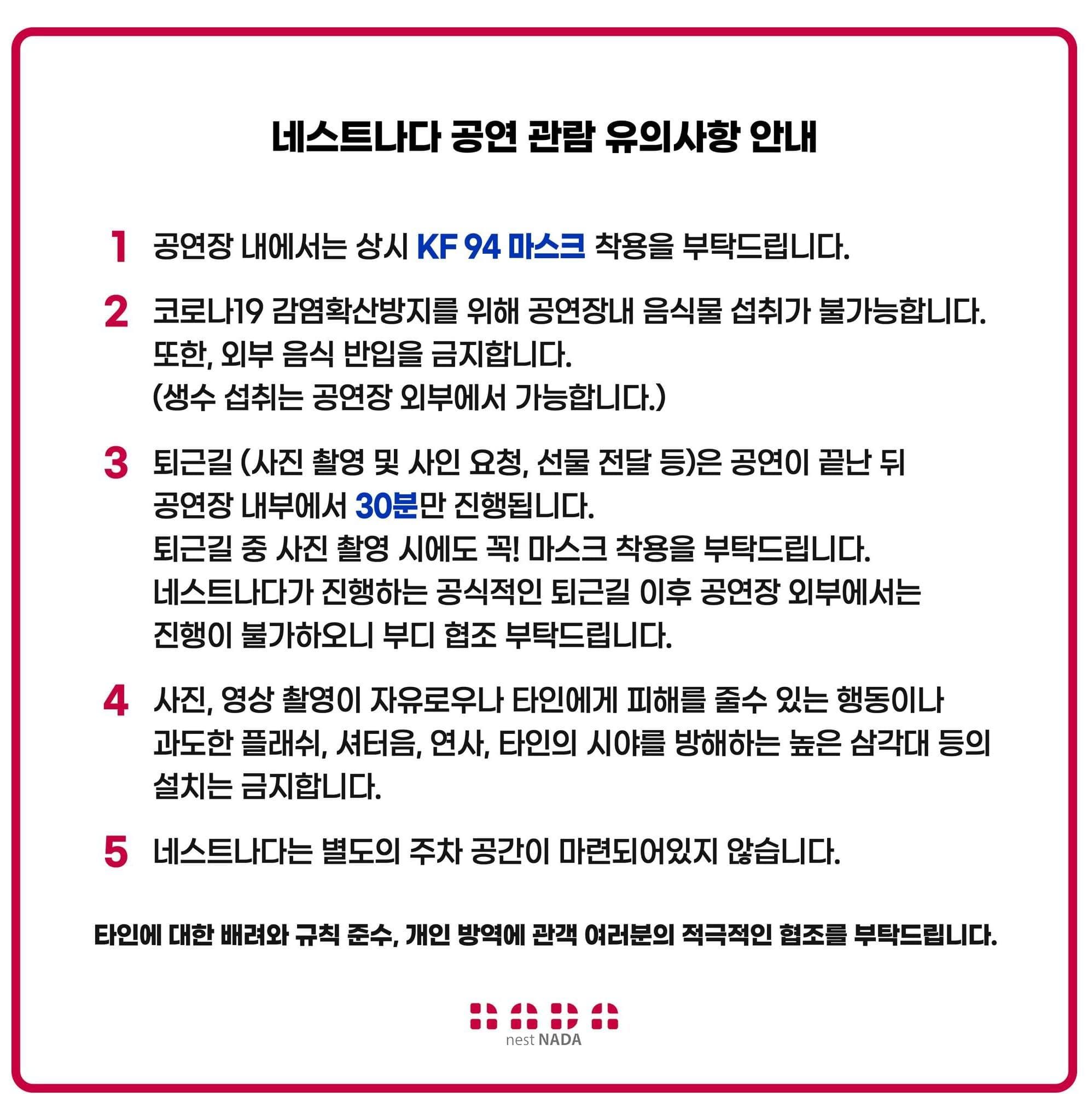 네스트나다 공연 관람 유의사항 안내

1 공연장 내에서는 상시 KF 94 마스크 착용을 부탁드립니다.

2 코로나19 감염확산방지를 위해 공연장내 음식물 섭취가 불가능합니다.
또한, 외부 음식 반입을 금지합니다.
(생수 섭취는 공연장 외부에서 가능합니다.)

3 퇴근길 (사진 촬영 및 사인 요청, 선물 전달 등)은 공연이 끝난 뒤 공연장 내부에서 30분만 진행됩니다.
퇴근길 중 사진 촬영 시에도 꼭! 마스크 착용을 부탁드립니다.
네스트나다가 진행하는 공식적인 퇴근길 이후 공연장 외부에서는 진행이 불가하오니 부디 협조 부탁드립니다.

4 사진, 영상 촬영이 자유로우나 타인에게 피해를 줄수 있는 행동이나 과도한 플래쉬, 셔터음, 연사, 타인의 시야를 방해하는 높은 삼각대 등의 설치는 금지합니다.

5 네스트나다는 별도의 주차 공간이 마련되어있지 않습니다.

타인에 대한 배려와 규칙 준수, 개인 방역에 관객 여러분의 적극적인 협조를 부탁드립니다.

nest NADA